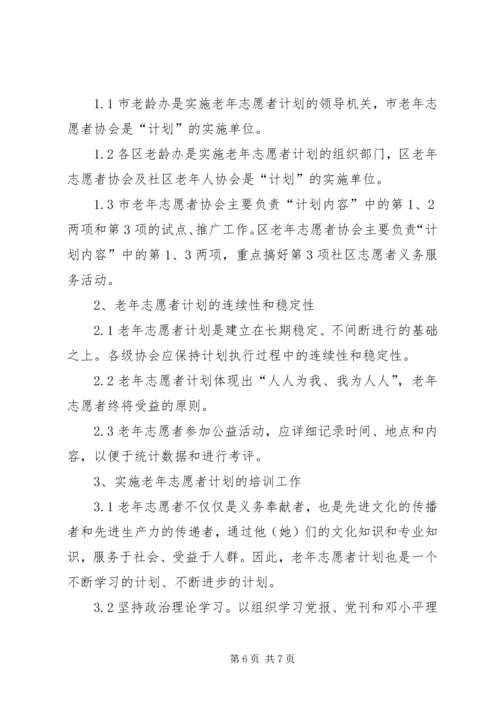 1.1 市老龄办是实施老年志愿者计划的领导机关，市老年志愿者协会是“计划”的实施单位。

1.2 各区老龄办是实施老年志愿者计划的组织部门，区老年志愿者协会及社区老年人协会是“计划”的实施单位。

1.3 市老年志愿者协会主要负责“计划内容”中的第 1、2 两项和第 3 项的试点、推广工作。区老年志愿者协会主要负责“计划内容”中的第 1、3 两项，重点搞好第 3 项社区志愿者义务服务活动。

2、老年志愿者计划的连续性和稳定性

2.1 老年志愿者计划是建立在长期稳定、不间断进行的基础之上。各级协会应保持计划执行过程中的连续性和稳定性。

2.2 老年志愿者计划体现出“人人为我、我为人人”，老年志愿者终将受益的原则。

2.3 老年志愿者参加公益活动，应详细记录时间、地点和内容，以便于统计数据和进行考评。

3、实施老年志愿者计划的培训工作

3.1 老年志愿者不仅仅是义务奉献者，也是先进文化的传播者和先进生产力的传递者，通过他（她）们的文化知识和专业知识，服务于社会、受益于人群。因此，老年志愿者计划也是一个不断学习的计划、不断进步的计划。

3.2 坚持政治理论学习。以组织学习党报、党刊和邓小平理

第 6 页 共 7 页